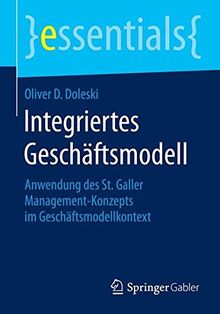 }essentials{

Oliver D. Doleski

Integriertes Geschäftsmodell

Anwendung des St. Galler Management-Konzepts im Geschäftsmodellkontext

Springer Gabler